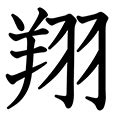 翔